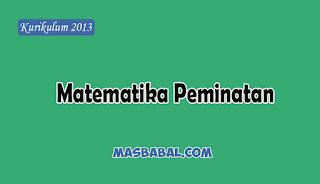 Kurikulum 2013

Matematika Peminatan

MASBABAL.COM